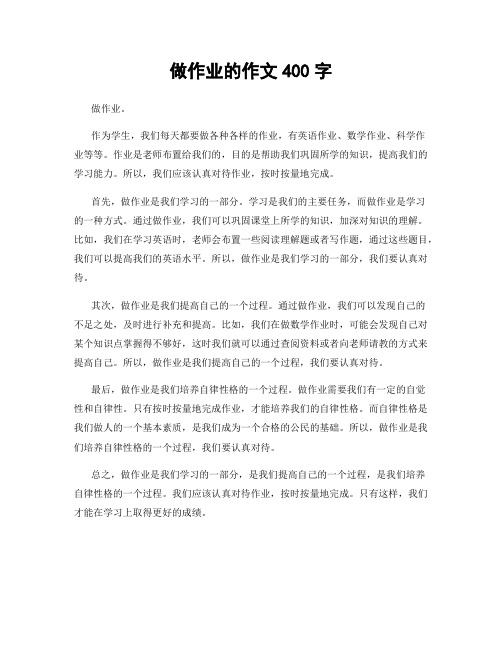 做作业的作文 400 字

做作业。

作为学生，我们每天都要做各种各样的作业，有英语作业、数学作业、科学作业等等。作业是老师布置给我们的，目的是帮助我们巩固所学的知识，提高我们的学习能力。所以，我们应该认真对待作业，按时按量地完成。

首先，做作业是我们学习的一部分。学习是我们的主要任务，而做作业是学习的一种方式。通过做作业，我们可以巩固课堂上所学的知识，加深对知识的理解。比如，我们在学习英语时，老师会布置一些阅读理解题或者写作题，通过这些题目，我们可以提高我们的英语水平。所以，做作业是我们学习的一部分，我们要认真对待。

其次，做作业是我们提高自己的一个过程。通过做作业，我们可以发现自己的不足之处，及时进行补充和提高。比如，我们在做数学作业时，可能会发现自己对某个知识点掌握得不够好，这时我们就可以通过查阅资料或者向老师请教的方式来提高自己。所以，做作业是我们提高自己的一个过程，我们要认真对待。

最后，做作业是我们培养自律性格的一个过程。做作业需要我们有一定的自觉性和自律性。只有按时按量地完成作业，才能培养我们的自律性格。而自律性格是我们做人的一个基本素质，是我们成为一个合格的公民的基础。所以，做作业是我们培养自律性格的一个过程，我们要认真对待。

总之，做作业是我们学习的一部分，是我们提高自己的一个过程，是我们培养自律性格的一个过程。我们应该认真对待作业，按时按量地完成。只有这样，我们才能在学习上取得更好的成绩。